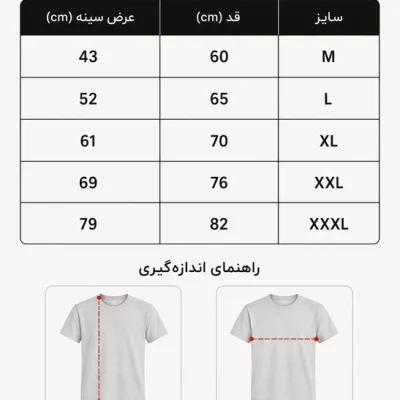 | سایز | قد (cm) | عرض سینه (cm) |
|---|---|---|
| M | 60 | 43 |
| L | 65 | 52 |
| XL | 70 | 61 |
| XXL | 76 | 69 |
| XXXL | 82 | 79 |

راهنمای اندازه‌گیری